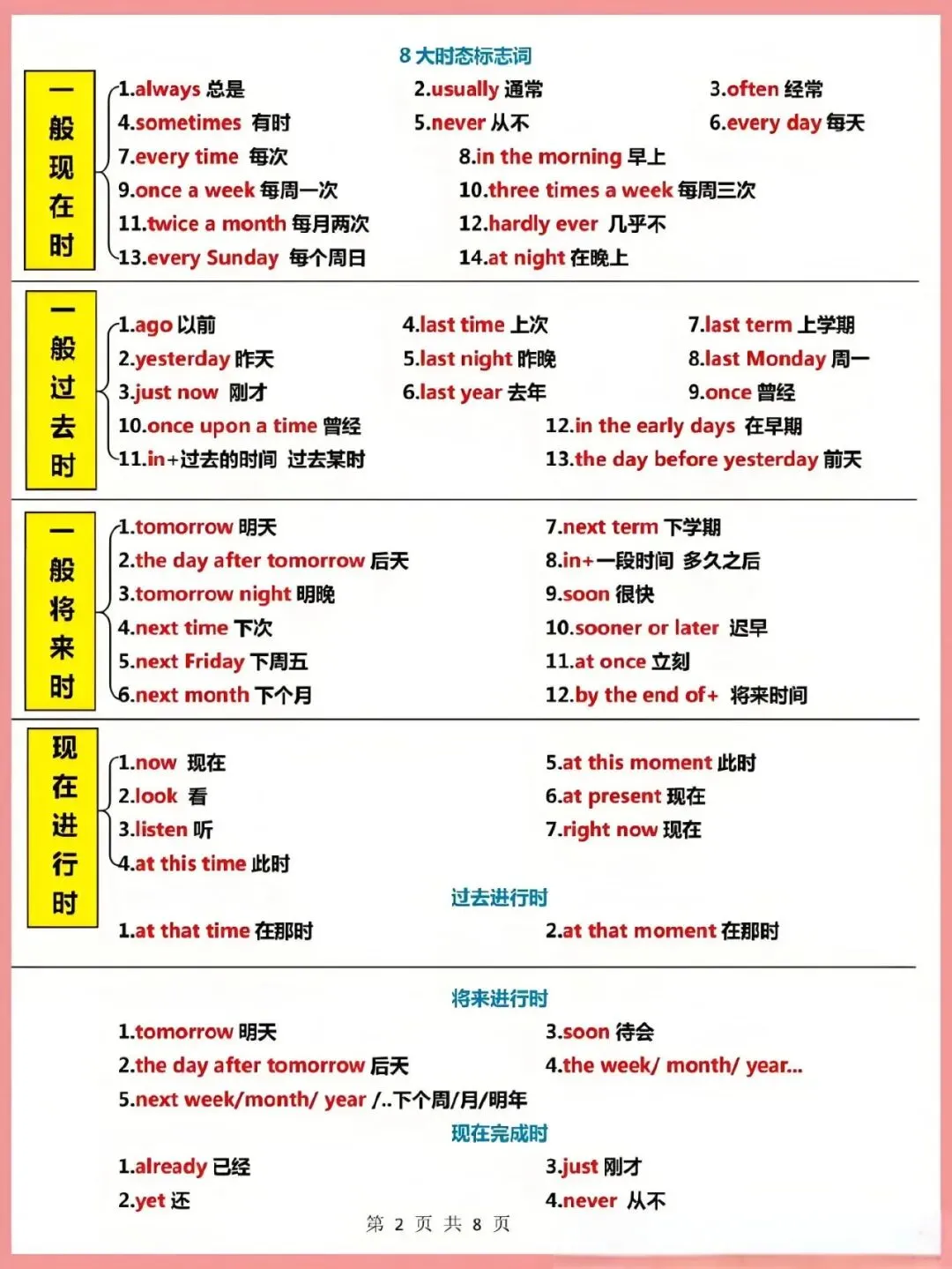 8 大时态标志词

一般现在时

1.always 总是
2.usually 通常
3.often 经常
4.sometimes 有时
5.never 从不
6.every day 每天
7.every time 每次
8.in the morning 早上
9.once a week 每周一次
10.three times a week 每周三次
11.twice a month 每月两次
12.hardly ever 几乎不
13.every Sunday 每个周日
14.at night 在晚上

一般过去时

1.ago 以前
4.last time 上次
7.last term 上学期
2.yesterday 昨天
5.last night 昨晚
8.last Monday 周一
3.just now 刚才
6.last year 去年
9.once 曾经
10.once upon a time 曾经
12.in the early days 在早期
11.in+过去的时间 过去某时
13.the day before yesterday 前天

一般将来时

1.tomorrow 明天
7.next term 下学期
2.the day after tomorrow 后天
8.in+一段时间 多久之后
3.tomorrow night 明晚
9.soon 很快
4.next time 下次
10.sooner or later 迟早
5.next Friday 下周五
11.at once 立刻
6.next month 下个月
12.by the end of+ 将来时间

现在进行时

1.now 现在
5.at this moment 此时
2.look 看
6.at present 现在
3.listen 听
7.right now 现在
4.at this time 此时

过去进行时

1.at that time 在那时
2.at that moment 在那时

将来进行时

1.tomorrow 明天
3.soon 待会
2.the day after tomorrow 后天
4.the week/ month/ year...
5.next week/month/ year /..下个周/月/明年

现在完成时

1.already 已经
3.just 刚才
2.yet 还
4.never 从不

第 2 页 共 8 页